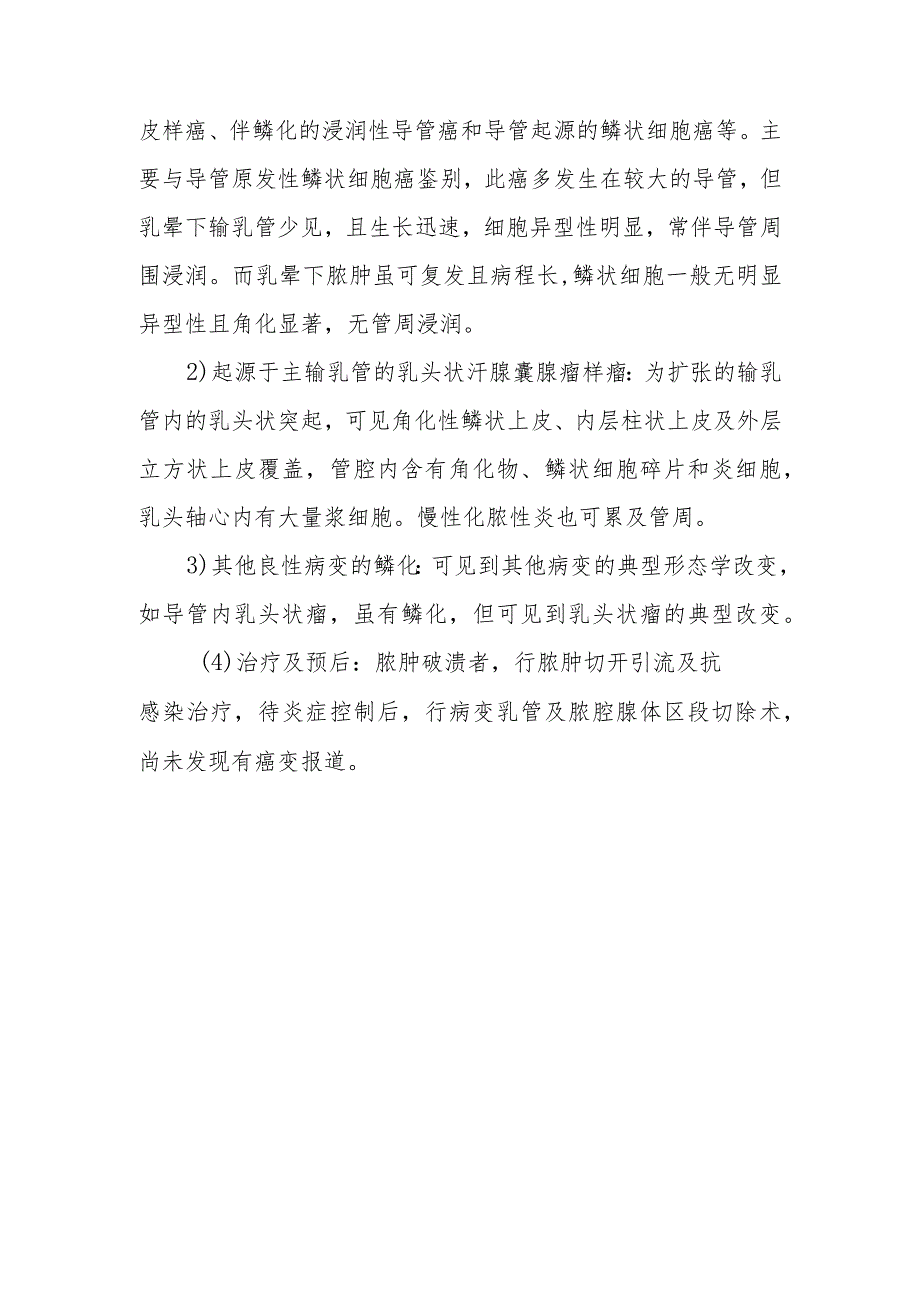 皮样癌、伴鳞化的浸润性导管癌和导管起源的鳞状细胞癌等。主要与导管原发性鳞状细胞癌鉴别，此癌多发生在较大的导管，但乳晕下输乳管少见，且生长迅速，细胞异型性明显，常伴导管周围浸润。而乳晕下脓肿虽可复发且病程长，鳞状细胞一般无明显异型性且角化显著，无管周浸润。

2)起源于主输乳管的乳头状汗腺囊腺瘤样瘤：为扩张的输乳管内的乳头状突起，可见角化性鳞状上皮、内层柱状上皮及外层立方状上皮覆盖，管腔内含有角化物、鳞状细胞碎片和炎细胞，乳头轴心内有大量浆细胞。慢性化脓性炎也可累及管周。

3)其他良性病变的鳞化：可见到其他病变的典型形态学改变，如导管内乳头状瘤，虽有鳞化，但可见到乳头状瘤的典型改变。

(4)治疗及预后：脓肿破溃者，行脓肿切开引流及抗感染治疗，待炎症控制后，行病变乳管及脓腔腺体区段切除术，尚未发现有癌变报道。